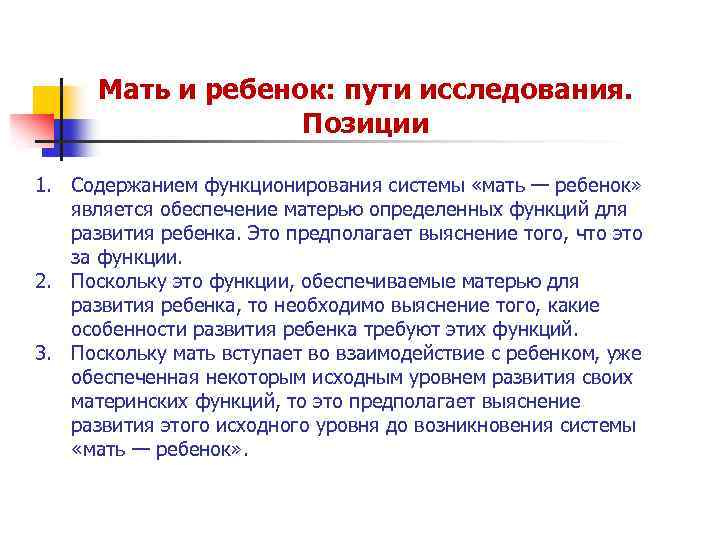 Мать и ребенок: пути исследования. Позиции

1. Содержанием функционирования системы «мать — ребенок» является обеспечение матерью определенных функций для развития ребенка. Это предполагает выяснение того, что это за функции.
2. Поскольку это функции, обеспечиваемые матерью для развития ребенка, то необходимо выяснение того, какие особенности развития ребенка требуют этих функций.
3. Поскольку мать вступает во взаимодействие с ребенком, уже обеспеченная некоторым исходным уровнем развития своих материнских функций, то это предполагает выяснение развития этого исходного уровня до возникновения системы «мать — ребенок».